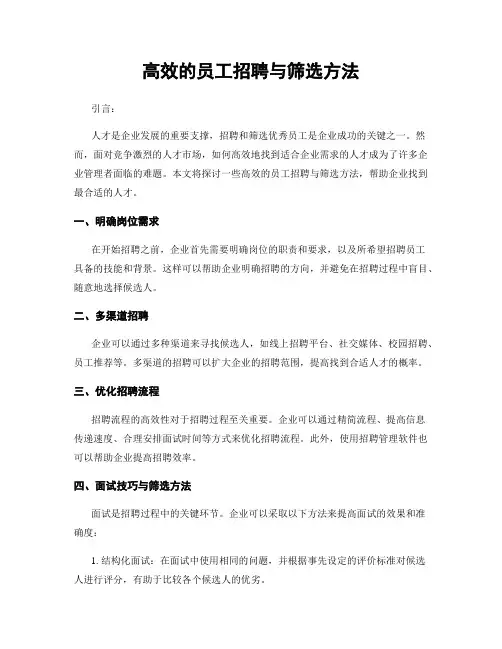 高效的员工招聘与筛选方法

引言：

人才是企业发展的重要支撑，招聘和筛选优秀员工是企业成功的关键之一。然而，面对竞争激烈的人才市场，如何高效地找到适合企业需求的人才成为了许多企业管理者面临的难题。本文将探讨一些高效的员工招聘与筛选方法，帮助企业找到最合适的人才。

一、明确岗位需求

在开始招聘之前，企业首先需要明确岗位的职责和要求，以及所希望招聘员工具备的技能和背景。这样可以帮助企业明确招聘的方向，并避免在招聘过程中盲目、随意地选择候选人。

二、多渠道招聘

企业可以通过多种渠道来寻找候选人，如线上招聘平台、社交媒体、校园招聘、员工推荐等。多渠道的招聘可以扩大企业的招聘范围，提高找到合适人才的概率。

三、优化招聘流程

招聘流程的高效性对于招聘过程至关重要。企业可以通过精简流程、提高信息传递速度、合理安排面试时间等方式来优化招聘流程。此外，使用招聘管理软件也可以帮助企业提高招聘效率。

四、面试技巧与筛选方法

面试是招聘过程中的关键环节。企业可以采取以下方法来提高面试的效果和准确度：

1. 结构化面试：在面试中使用相同的问题，并根据事先设定的评价标准对候选人进行评分，有助于比较各个候选人的优劣。